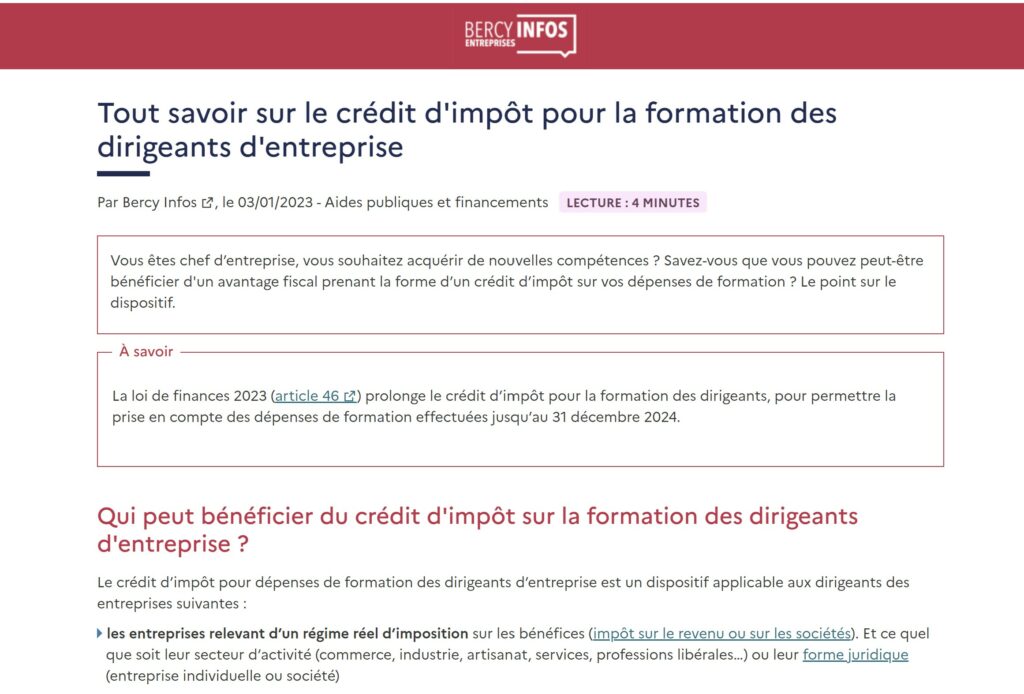 BERCY INFOS
ENTREPRISES

Tout savoir sur le crédit d'impôt pour la formation des dirigeants d'entreprise

Par Bercy Infos, le 03/01/2023 - Aides publiques et financements LECTURE : 4 MINUTES

Vous êtes chef d'entreprise, vous souhaitez acquérir de nouvelles compétences ? Savez-vous que vous pouvez peut-être bénéficier d'un avantage fiscal prenant la forme d'un crédit d'impôt sur vos dépenses de formation ? Le point sur le dispositif.

À savoir

La loi de finances 2023 (article 46) prolonge le crédit d'impôt pour la formation des dirigeants, pour permettre la prise en compte des dépenses de formation effectuées jusqu'au 31 décembre 2024.

Qui peut bénéficier du crédit d'impôt sur la formation des dirigeants d'entreprise ?

Le crédit d'impôt pour dépenses de formation des dirigeants d'entreprise est un dispositif applicable aux dirigeants des entreprises suivantes :

les entreprises relevant d'un régime réel d'imposition sur les bénéfices (impôt sur le revenu ou sur les sociétés). Et ce quel que soit leur secteur d'activité (commerce, industrie, artisanat, services, professions libérales…) ou leur forme juridique (entreprise individuelle ou société)